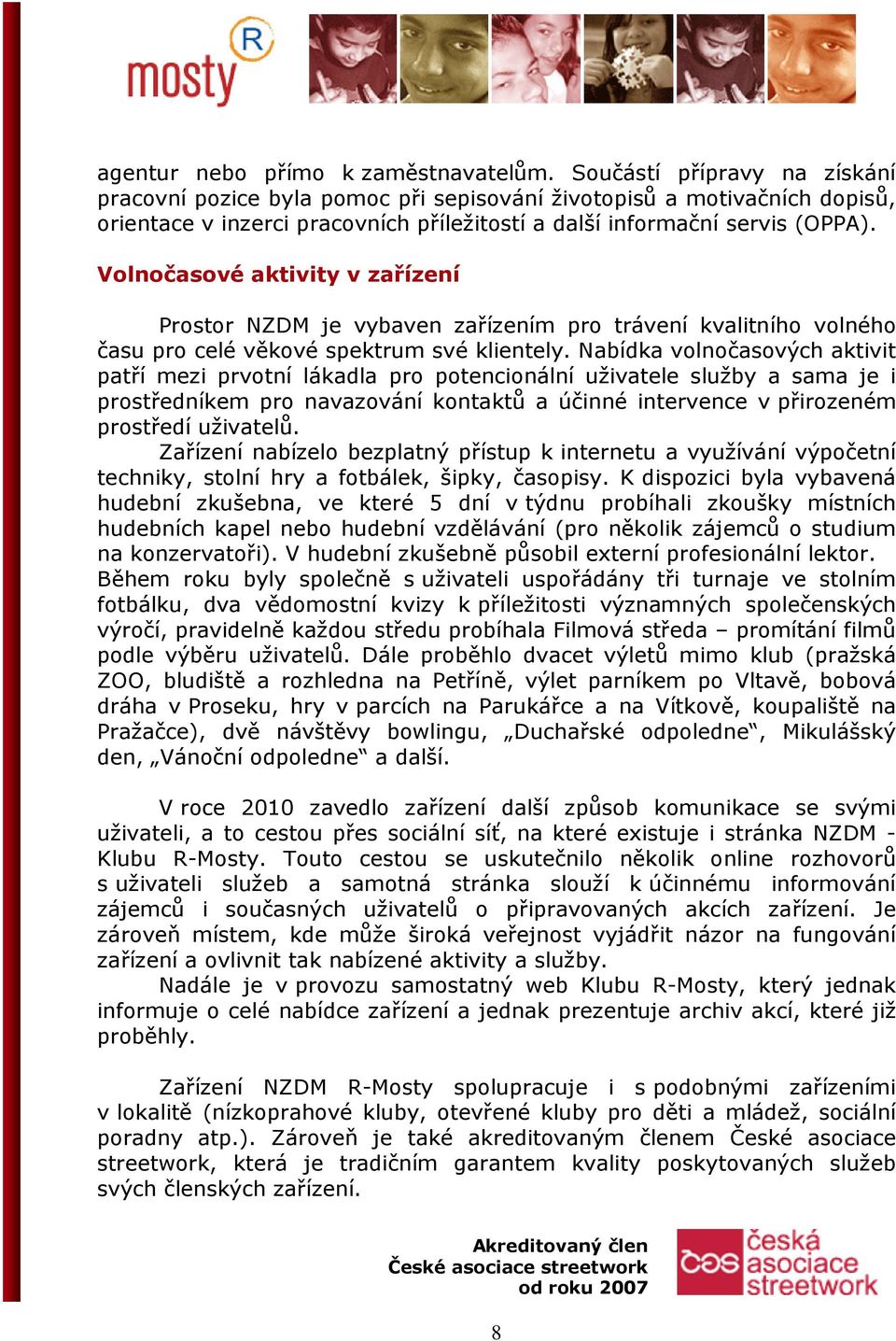 R mosty

agentur nebo přímo k zaměstnavatelům. Součástí přípravy na získání pracovní pozice byla pomoc při sepisování životopisů a motivačních dopisů, orientace v inzerci pracovních příležitostí a další informační servis (OPPA).

Volnočasové aktivity v zařízení

Prostor NZDM je vybaven zařízením pro trávení kvalitního volného času pro celé věkové spektrum své klientely. Nabídka volnočasových aktivit patří mezi prvotní lákadla pro potencionální uživatele služby a sama je i prostředníkem pro navazování kontaktů a účinné intervence v přirozeném prostředí uživatelů.

Zařízení nabízelo bezplatný přístup k internetu a využívání výpočetní techniky, stolní hry a fotbálek, šipky, časopisy. K dispozici byla vybavená hudební zkušebna, ve které 5 dní v týdnu probíhali zkoušky místních hudebních kapel nebo hudební vzdělávání (pro několik zájemců o studium na konzervatoři). V hudební zkušebně působil externí profesionální lektor. Během roku byly společně s uživateli uspořádány tři turnaje ve stolním fotbálku, dva vědomostní kvizy k příležitosti významných společenských výročí, pravidelně každou středu probíhala Filmová středa – promítání filmů podle výběru uživatelů. Dále proběhlo dvacet výletů mimo klub (pražská ZOO, bludiště a rozhledna na Petříně, výlet parníkem po Vltavě, bobová dráha v Proseku, hry v parcích na Parukářce a na Vítkově, koupaliště na Pražačce), dvě návštěvy bowlingu, „Duchařské odpoledne“, Mikulášský den, „Vánoční odpoledne“ a další.

V roce 2010 zavedlo zařízení další způsob komunikace se svými uživateli, a to cestou přes sociální síť, na které existuje i stránka NZDM - Klubu R-Mosty. Touto cestou se uskutečnilo několik online rozhovorů s uživateli služeb a samotná stránka slouží k účinnému informování zájemců i současných uživatelů o připravovaných akcích zařízení. Je zároveň místem, kde může široká veřejnost vyjádřit názor na fungování zařízení a ovlivnit tak nabízené aktivity a služby.

Nadále je v provozu samostatný web Klubu R-Mosty, který jednak informuje o celé nabídce zařízení a jednak prezentuje archiv akcí, které již proběhly.

Zařízení NZDM R-Mosty spolupracuje i s podobnými zařízeními v lokalitě (nízkoprahové kluby, otevřené kluby pro děti a mládež, sociální poradny atp.). Zároveň je také akreditovaným členem České asociace streetwork, která je tradičním garantem kvality poskytovaných služeb svých členských zařízení.

Akreditovaný člen
České asociace streetwork
od roku 2007

cas česká asociace streetwork

8